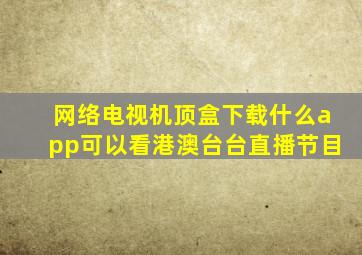 网络电视机顶盒下载什么app可以看港澳台台直播节目